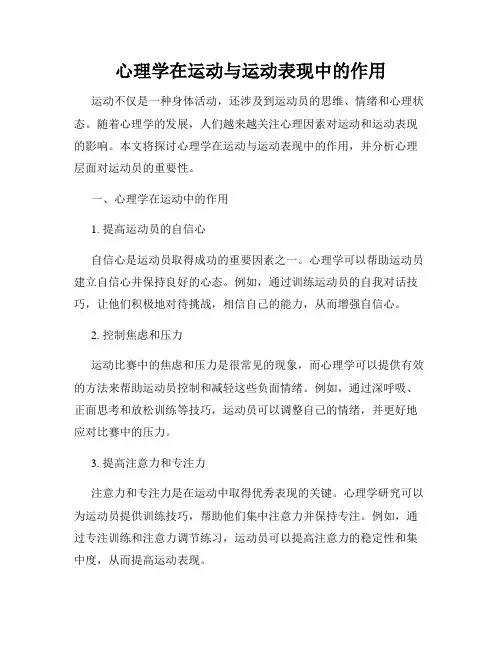 心理学在运动与运动表现中的作用

运动不仅是一种身体活动，还涉及到运动员的思维、情绪和心理状态。随着心理学的发展，人们越来越关注心理因素对运动和运动表现的影响。本文将探讨心理学在运动与运动表现中的作用，并分析心理层面对运动员的重要性。

一、心理学在运动中的作用

1. 提高运动员的自信心

自信心是运动员取得成功的重要因素之一。心理学可以帮助运动员建立自信心并保持良好的心态。例如，通过训练运动员的自我对话技巧，让他们积极地对待挑战，相信自己的能力，从而增强自信心。

2. 控制焦虑和压力

运动比赛中的焦虑和压力是很常见的现象，而心理学可以提供有效的方法来帮助运动员控制和减轻这些负面情绪。例如，通过深呼吸、正面思考和放松训练等技巧，运动员可以调整自己的情绪，并更好地应对比赛中的压力。

3. 提高注意力和专注力

注意力和专注力是在运动中取得优秀表现的关键。心理学研究可以为运动员提供训练技巧，帮助他们集中注意力并保持专注。例如，通过专注训练和注意力调节练习，运动员可以提高注意力的稳定性和集中度，从而提高运动表现。